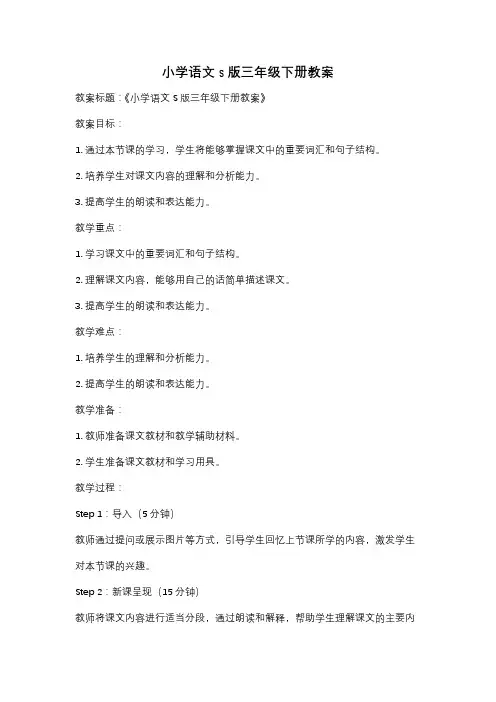 小学语文 s 版三年级下册教案

教案标题：《小学语文 S 版三年级下册教案》

教案目标：

1. 通过本节课的学习，学生将能够掌握课文中的重要词汇和句子结构。

2. 培养学生对课文内容的理解和分析能力。

3. 提高学生的朗读和表达能力。

教学重点：

1. 学习课文中的重要词汇和句子结构。

2. 理解课文内容，能够用自己的话简单描述课文。

3. 提高学生的朗读和表达能力。

教学难点：

1. 培养学生的理解和分析能力。

2. 提高学生的朗读和表达能力。

教学准备：

1. 教师准备课文教材和教学辅助材料。

2. 学生准备课文教材和学习用具。

教学过程：

Step 1：导入（5 分钟）

教师通过提问或展示图片等方式，引导学生回忆上节课所学的内容，激发学生对本节课的兴趣。

Step 2：新课呈现（15 分钟）

教师将课文内容进行适当分段，通过朗读和解释，帮助学生理解课文的主要内